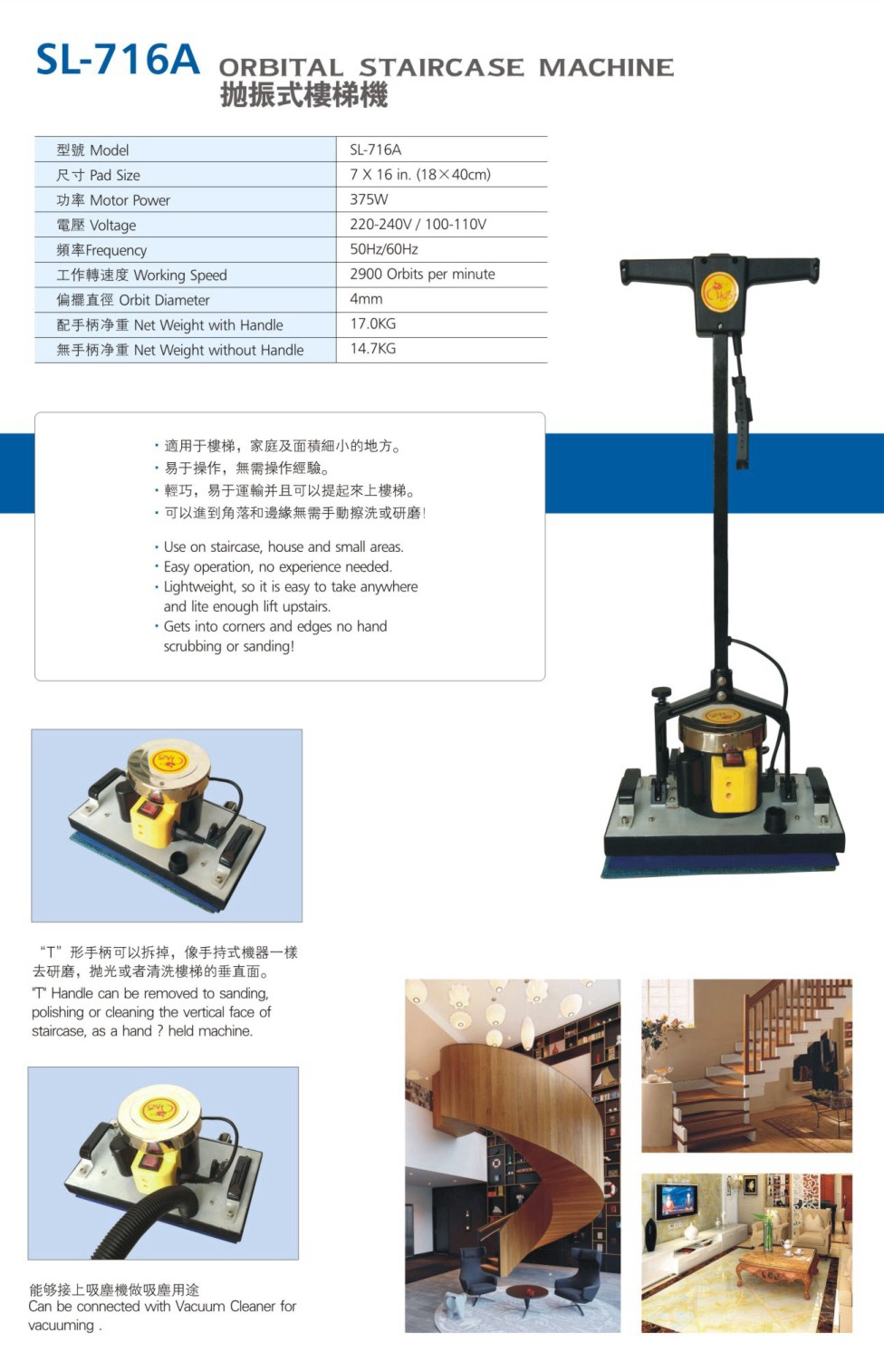 SL-716A ORBITAL STAIRCASE MACHINE
拋振式樓梯機

| 型號 Model | SL-716A |
|---|---|
| 尺寸 Pad Size | 7 X 16 in. (18×40cm) |
| 功率 Motor Power | 375W |
| 電壓 Voltage | 220-240V / 100-110V |
| 頻率Frequency | 50Hz/60Hz |
| 工作轉速度 Working Speed | 2900 Orbits per minute |
| 偏擺直徑 Orbit Diameter | 4mm |
| 配手柄净重 Net Weight with Handle | 17.0KG |
| 無手柄净重 Net Weight without Handle | 14.7KG |

• 適用于樓梯，家庭及面積細小的地方。
• 易于操作，無需操作經驗。
• 輕巧，易于運輸并且可以提起來上樓梯。
• 可以進到角落和邊緣無需手動擦洗或研磨!

• Use on staircase, house and small areas.
• Easy operation, no experience needed.
• Lightweight, so it is easy to take anywhere and lite enough lift upstairs.
• Gets into corners and edges no hand scrubbing or sanding!

“T”形手柄可以拆掉，像手持式機器一樣去研磨，拋光或者清洗樓梯的垂直面。
'T' Handle can be removed to sanding, polishing or cleaning the vertical face of staircase, as a hand ? held machine.

能够接上吸塵機做吸塵用途
Can be connected with Vacuum Cleaner for vacuuming .